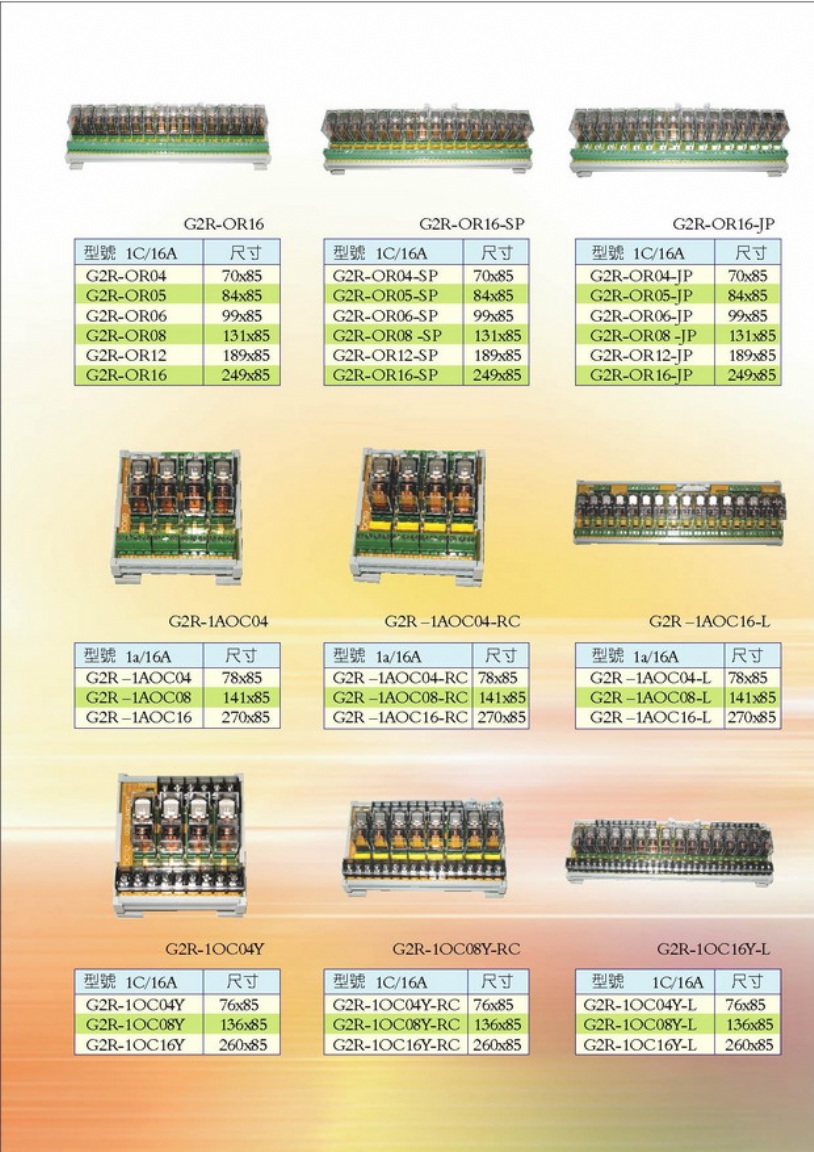 G2R-OR16

| 型號 1C/16A | 尺寸 |
|---|---|
| G2R-OR04 | 70x85 |
| G2R-OR05 | 84x85 |
| G2R-OR06 | 99x85 |
| G2R-OR08 | 131x85 |
| G2R-OR12 | 189x85 |
| G2R-OR16 | 249x85 |

G2R-OR16-SP

| 型號 1C/16A | 尺寸 |
|---|---|
| G2R-OR04-SP | 70x85 |
| G2R-OR05-SP | 84x85 |
| G2R-OR06-SP | 99x85 |
| G2R-OR08 -SP | 131x85 |
| G2R-OR12-SP | 189x85 |
| G2R-OR16-SP | 249x85 |

G2R-OR16-JP

| 型號 1C/16A | 尺寸 |
|---|---|
| G2R-OR04-JP | 70x85 |
| G2R-OR05-JP | 84x85 |
| G2R-OR06-JP | 99x85 |
| G2R-OR08 -JP | 131x85 |
| G2R-OR12-JP | 189x85 |
| G2R-OR16-JP | 249x85 |

G2R-1AOC04

| 型號 1a/16A | 尺寸 |
|---|---|
| G2R –1AOC04 | 78x85 |
| G2R –1AOC08 | 141x85 |
| G2R –1AOC16 | 270x85 |

G2R –1AOC04-RC

| 型號 1a/16A | 尺寸 |
|---|---|
| G2R –1AOC04-RC | 78x85 |
| G2R –1AOC08-RC | 141x85 |
| G2R –1AOC16-RC | 270x85 |

G2R –1AOC16-L

| 型號 1a/16A | 尺寸 |
|---|---|
| G2R –1AOC04-L | 78x85 |
| G2R –1AOC08-L | 141x85 |
| G2R –1AOC16-L | 270x85 |

G2R-1OC04Y

| 型號 1C/16A | 尺寸 |
|---|---|
| G2R-1OC04Y | 76x85 |
| G2R-1OC08Y | 136x85 |
| G2R-1OC16Y | 260x85 |

G2R-1OC08Y-RC

| 型號 1C/16A | 尺寸 |
|---|---|
| G2R-1OC04Y-RC | 76x85 |
| G2R-1OC08Y-RC | 136x85 |
| G2R-1OC16Y-RC | 260x85 |

G2R-1OC16Y-L

| 型號 1C/16A | 尺寸 |
|---|---|
| G2R-1OC04Y-L | 76x85 |
| G2R-1OC08Y-L | 136x85 |
| G2R-1OC16Y-L | 260x85 |